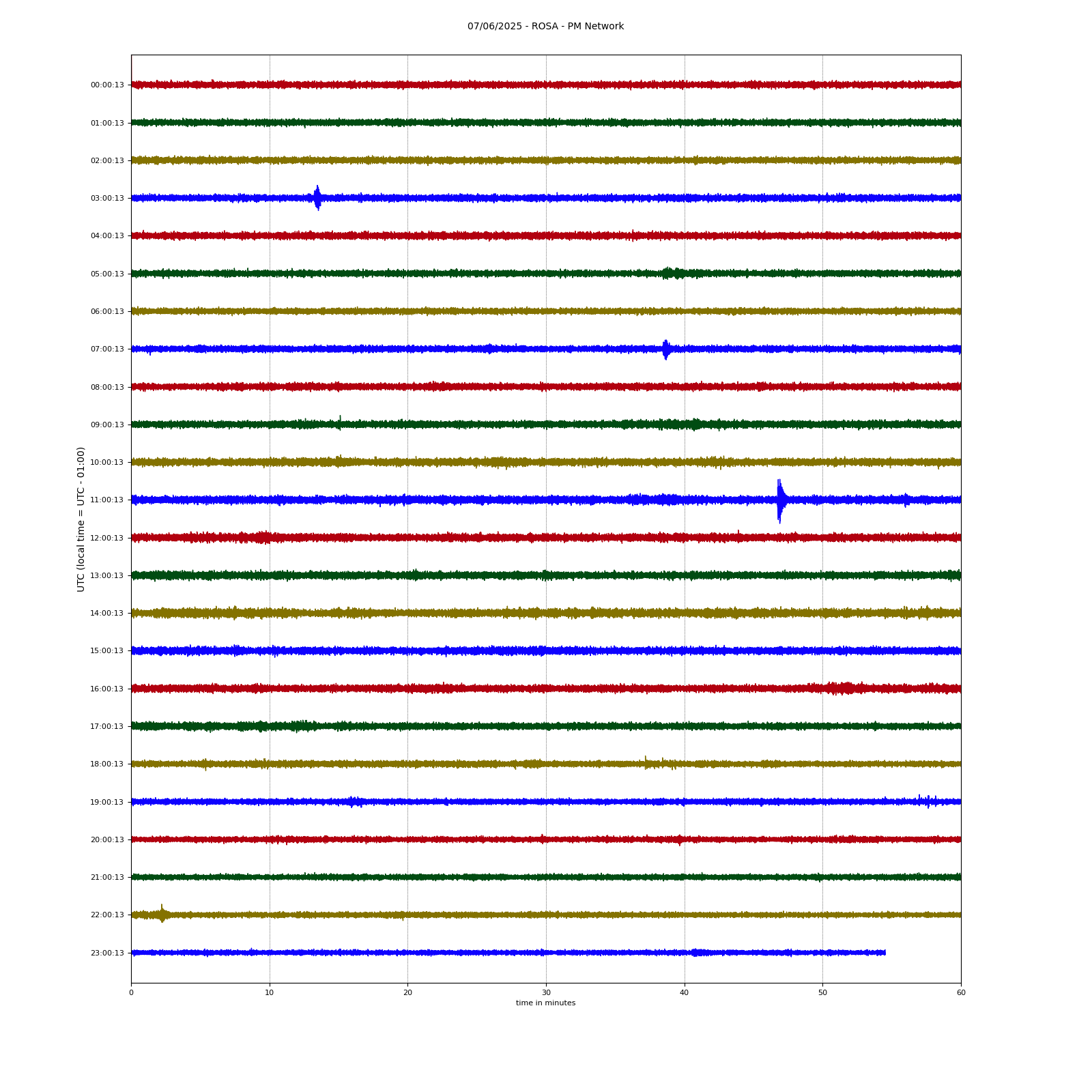 07/06/2025 - ROSA - PM Network

UTC (local time = UTC - 01:00)

00:00:13
01:00:13
02:00:13
03:00:13
04:00:13
05:00:13
06:00:13
07:00:13
08:00:13
09:00:13
10:00:13
11:00:13
12:00:13
13:00:13
14:00:13
15:00:13
16:00:13
17:00:13
18:00:13
19:00:13
20:00:13
21:00:13
22:00:13
23:00:13

0
10
20
30
40
50
60

time in minutes